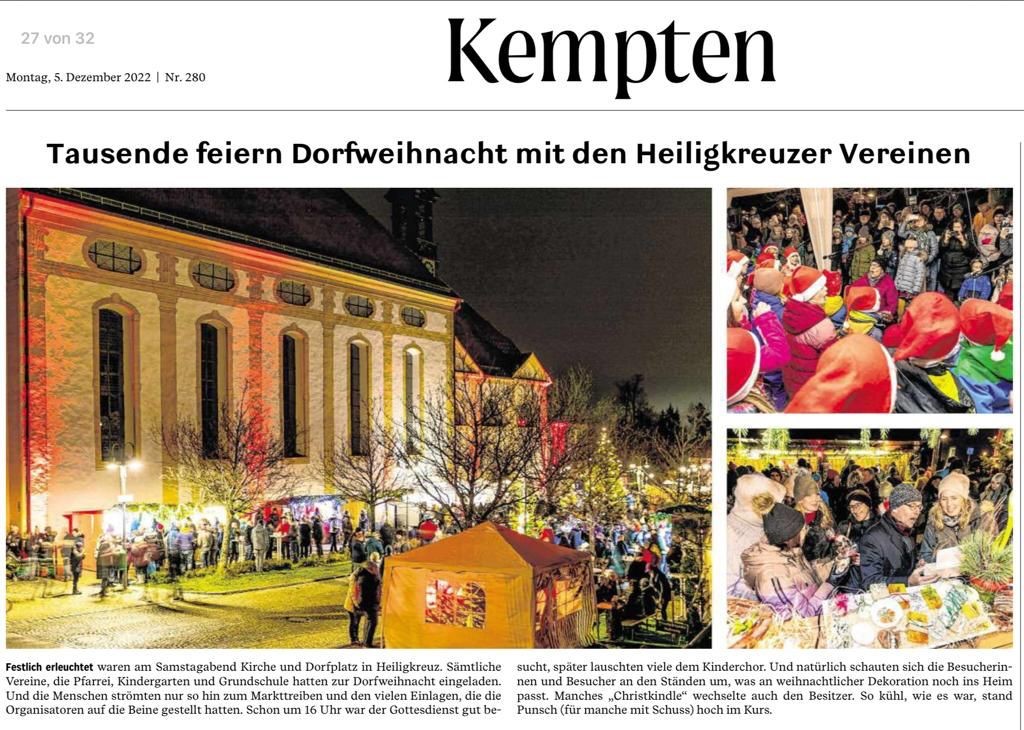 27 von 32

Montag, 5. Dezember 2022 | Nr. 280

Kempten

Tausende feiern Dorfweihnacht mit den Heiligkreuzer Vereinen

Festlich erleuchtet waren am Samstagabend Kirche und Dorfplatz in Heiligkreuz. Sämtliche Vereine, die Pfarrei, Kindergarten und Grundschule hatten zur Dorfweihnacht eingeladen. Und die Menschen strömten nur so hin zum Markttreiben und den vielen Einlagen, die die Organisatoren auf die Beine gestellt hatten. Schon um 16 Uhr war der Gottesdienst gut besucht, später lauschten viele dem Kinderchor. Und natürlich schauten sich die Besucherinnen und Besucher an den Ständen um, was an weihnachtlicher Dekoration noch ins Heim passt. Manches „Christkindle“ wechselte auch den Besitzer. So kühl, wie es war, stand Punsch (für manche mit Schuss) hoch im Kurs.